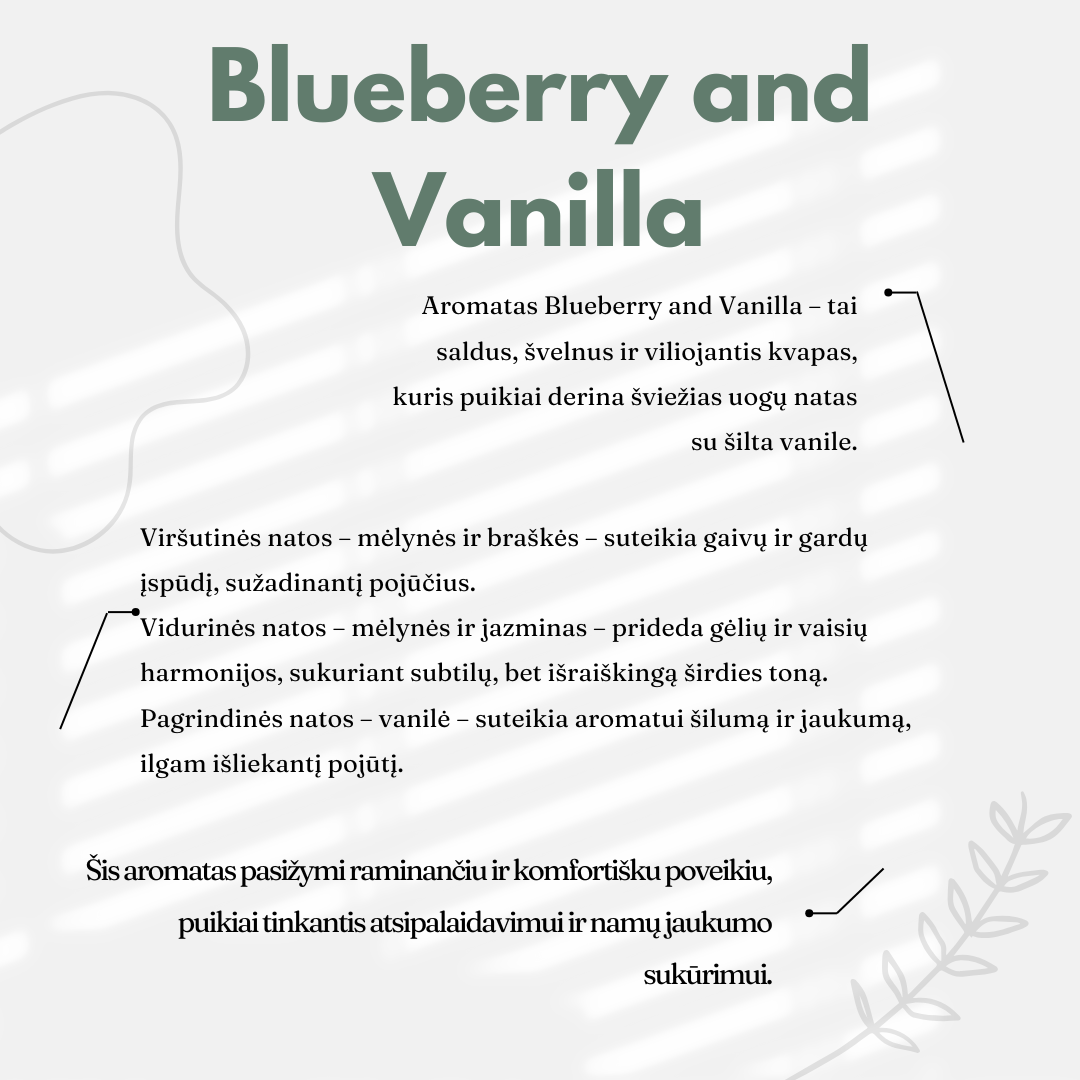 Blueberry and Vanilla

Aromatas Blueberry and Vanilla – tai saldus, švelnus ir viliojantis kvapas, kuris puikiai derina šviežias uogų natas su šilta vanile.

Viršutinės natos – mėlynės ir braškės – suteikia gaivų ir gardų įspūdį, sužadinantį pojūčius.
Vidurinės natos – mėlynės ir jazminas – prideda gėlių ir vaisių harmonijos, sukuriant subtilų, bet išraiškingą širdies toną.
Pagrindinės natos – vanilė – suteikia aromatui šilumą ir jaukumą, ilgam išliekantį pojūtį.

Šis aromatas pasižymi raminančiu ir komfortišku poveikiu, puikiai tinkantis atsipalaidavimui ir namų jaukumo sukūrimui.